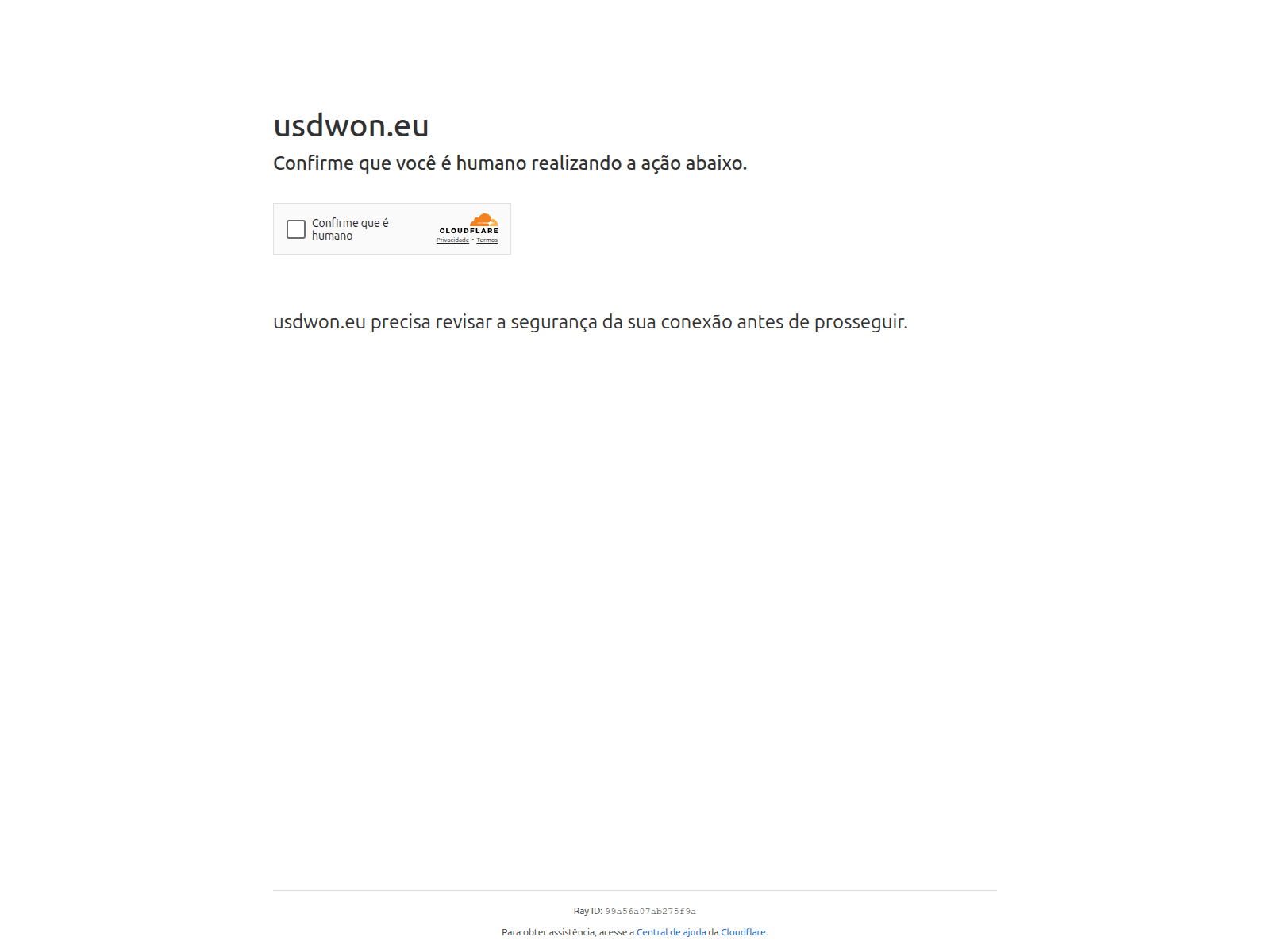 usdwon.eu

Confirme que você é humano realizando a ação abaixo.

Confirme que é humano

CLOUDFLARE

Privacidade • Termos

usdwon.eu precisa revisar a segurança da sua conexão antes de prosseguir.

Ray ID: 99a56a07ab275f9a

Para obter assistência, acesse a Central de ajuda da Cloudflare.